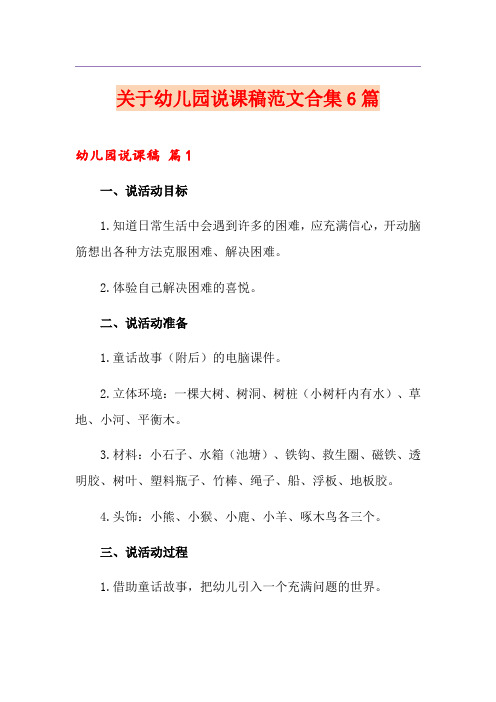 关于幼儿园说课稿范文合集6篇

幼儿园说课稿 篇1

一、说活动目标

1.知道日常生活中会遇到许多的困难，应充满信心，开动脑筋想出各种方法克服困难、解决困难。

2.体验自己解决困难的喜悦。

二、说活动准备

1.童话故事（附后）的电脑课件。

2.立体环境：一棵大树、树洞、树桩（小树杆内有水）、草地、小河、平衡木。

3.材料：小石子、水箱（池塘）、铁钩、救生圈、磁铁、透明胶、树叶、塑料瓶子、竹棒、绳子、船、浮板、地板胶。

4.头饰：小熊、小猴、小鹿、小羊、啄木鸟各三个。

三、说活动过程

1.借助童话故事，把幼儿引入一个充满问题的世界。